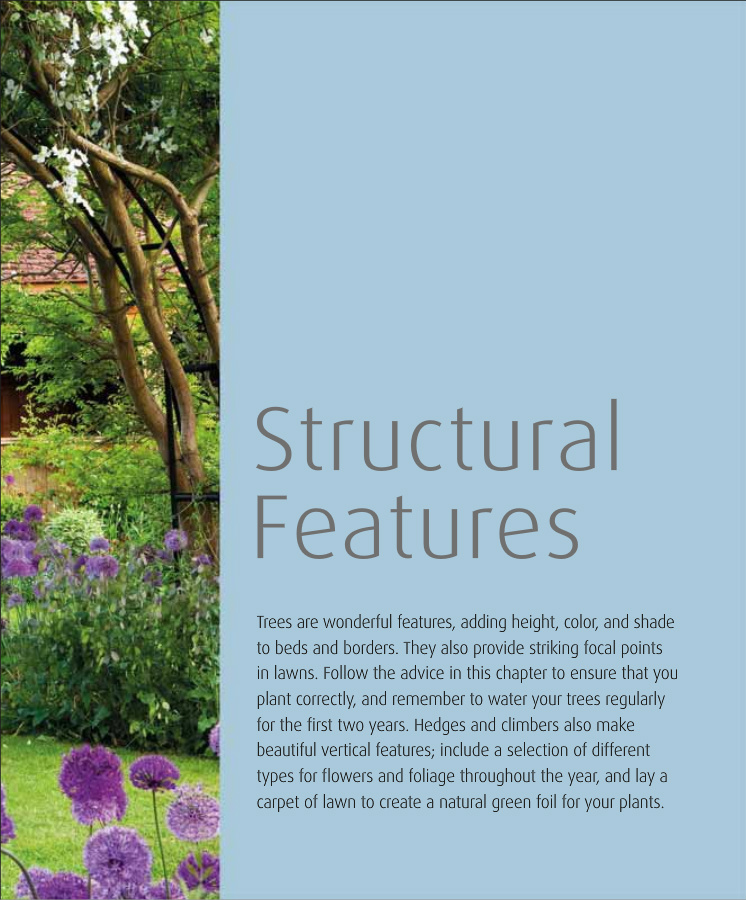 Structural Features

Trees are wonderful features, adding height, color, and shade to beds and borders. They also provide striking focal points in lawns. Follow the advice in this chapter to ensure that you plant correctly, and remember to water your trees regularly for the first two years. Hedges and climbers also make beautiful vertical features; include a selection of different types for flowers and foliage throughout the year, and lay a carpet of lawn to create a natural green foil for your plants.